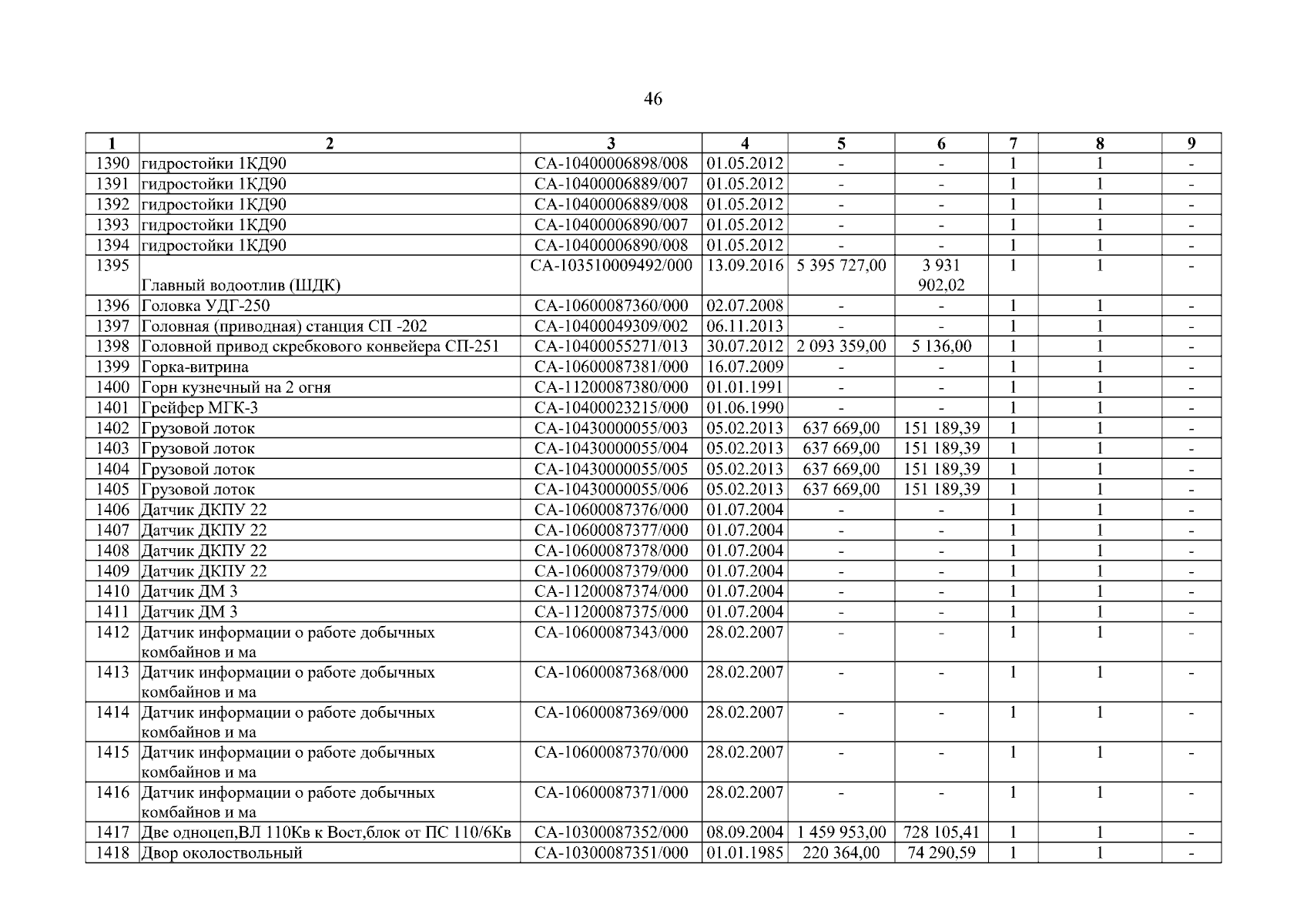 46

| 1 | 2 | 3 | 4 | 5 | 6 | 7 | 8 | 9 |
|---|---|---|---|---|---|---|---|---|
| 1390 | гидростойки 1КД90 | СА-10400006898/008 | 01.05.2012 | - | - | 1 | 1 | - |
| 1391 | гидростойки 1КД90 | СА-10400006889/007 | 01.05.2012 | - | - | 1 | 1 | - |
| 1392 | гидростойки 1КД90 | СА-10400006889/008 | 01.05.2012 | - | - | 1 | 1 | - |
| 1393 | гидростойки 1КД90 | СА-10400006890/007 | 01.05.2012 | - | - | 1 | 1 | - |
| 1394 | гидростойки 1КД90 | СА-10400006890/008 | 01.05.2012 | - | - | 1 | 1 | - |
| 1395 | Главный водоотлив (ШДК) | СА-103510009492/000 | 13.09.2016 | 5 395 727,00 | 3 931 902,02 | 1 | 1 | - |
| 1396 | Головка УДГ-250 | СА-10600087360/000 | 02.07.2008 | - | - | 1 | 1 | - |
| 1397 | Головная (приводная) станция СП -202 | СА-10400049309/002 | 06.11.2013 | - | - | 1 | 1 | - |
| 1398 | Головной привод скребкового конвейера СП-251 | СА-10400055271/013 | 30.07.2012 | 2 093 359,00 | 5 136,00 | 1 | 1 | - |
| 1399 | Горка-витрина | СА-10600087381/000 | 16.07.2009 | - | - | 1 | 1 | - |
| 1400 | Горн кузнечный на 2 огня | СА-11200087380/000 | 01.01.1991 | - | - | 1 | 1 | - |
| 1401 | Грейфер МГК-3 | СА-10400023215/000 | 01.06.1990 | - | - | 1 | 1 | - |
| 1402 | Грузовой лоток | СА-10430000055/003 | 05.02.2013 | 637 669,00 | 151 189,39 | 1 | 1 | - |
| 1403 | Грузовой лоток | СА-10430000055/004 | 05.02.2013 | 637 669,00 | 151 189,39 | 1 | 1 | - |
| 1404 | Грузовой лоток | СА-10430000055/005 | 05.02.2013 | 637 669,00 | 151 189,39 | 1 | 1 | - |
| 1405 | Грузовой лоток | СА-10430000055/006 | 05.02.2013 | 637 669,00 | 151 189,39 | 1 | 1 | - |
| 1406 | Датчик ДКПУ 22 | СА-10600087376/000 | 01.07.2004 | - | - | 1 | 1 | - |
| 1407 | Датчик ДКПУ 22 | СА-10600087377/000 | 01.07.2004 | - | - | 1 | 1 | - |
| 1408 | Датчик ДКПУ 22 | СА-10600087378/000 | 01.07.2004 | - | - | 1 | 1 | - |
| 1409 | Датчик ДКПУ 22 | СА-10600087379/000 | 01.07.2004 | - | - | 1 | 1 | - |
| 1410 | Датчик ДМ 3 | СА-11200087374/000 | 01.07.2004 | - | - | 1 | 1 | - |
| 1411 | Датчик ДМ 3 | СА-11200087375/000 | 01.07.2004 | - | - | 1 | 1 | - |
| 1412 | Датчик информации о работе добычных комбайнов и ма | СА-10600087343/000 | 28.02.2007 | - | - | 1 | 1 | - |
| 1413 | Датчик информации о работе добычных комбайнов и ма | СА-10600087368/000 | 28.02.2007 | - | - | 1 | 1 | - |
| 1414 | Датчик информации о работе добычных комбайнов и ма | СА-10600087369/000 | 28.02.2007 | - | - | 1 | 1 | - |
| 1415 | Датчик информации о работе добычных комбайнов и ма | СА-10600087370/000 | 28.02.2007 | - | - | 1 | 1 | - |
| 1416 | Датчик информации о работе добычных комбайнов и ма | СА-10600087371/000 | 28.02.2007 | - | - | 1 | 1 | - |
| 1417 | Две одноцеп,ВЛ 110Кв к Вост,блок от ПС 110/6Кв | СА-10300087352/000 | 08.09.2004 | 1 459 953,00 | 728 105,41 | 1 | 1 | - |
| 1418 | Двор околоствольный | СА-10300087351/000 | 01.01.1985 | 220 364,00 | 74 290,59 | 1 | 1 | - |